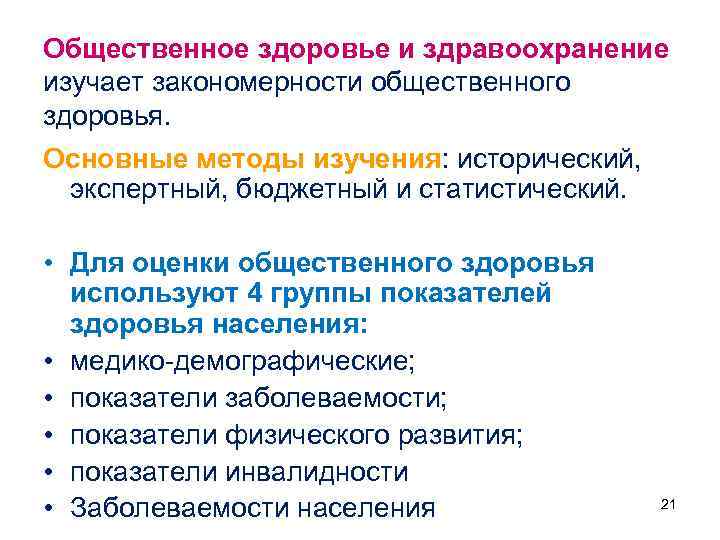 Общественное здоровье и здравоохранение изучает закономерности общественного здоровья.

Основные методы изучения: исторический, экспертный, бюджетный и статистический.

• Для оценки общественного здоровья используют 4 группы показателей здоровья населения:
• медико-демографические;
• показатели заболеваемости;
• показатели физического развития;
• показатели инвалидности
• Заболеваемости населения

21